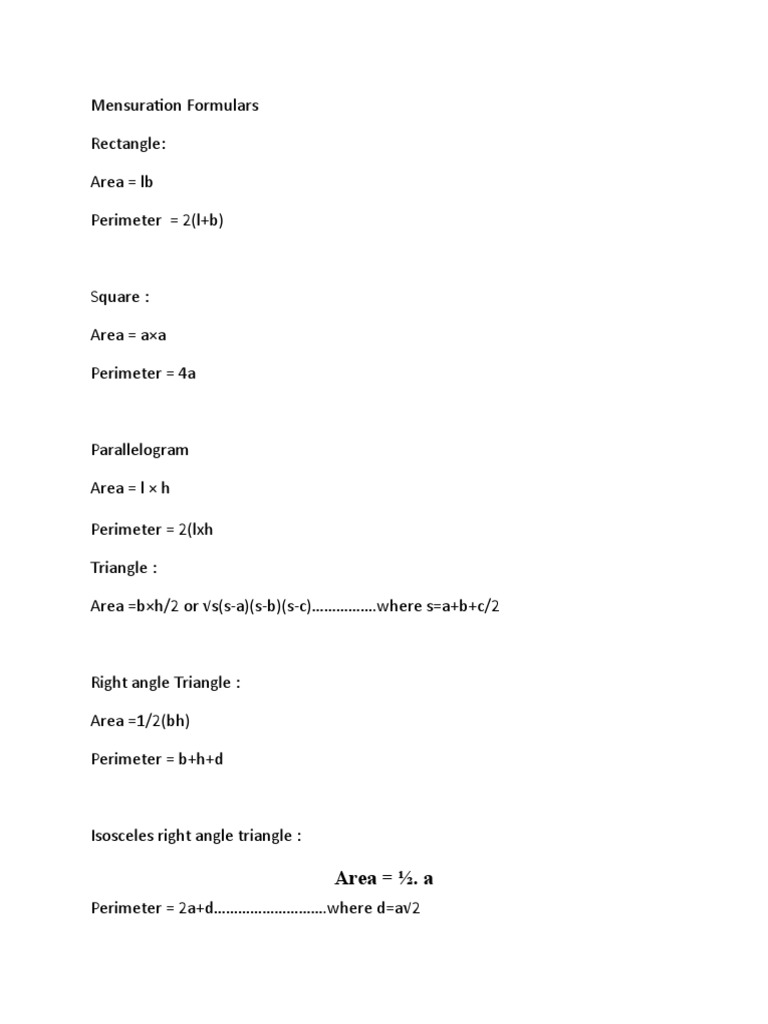 Mensuration Formulars

Rectangle:

Area = lb

Perimeter = 2(l+b)

Square :

Area = a×a

Perimeter = 4a

Parallelogram

Area = l × h

Perimeter = 2(lxh

Triangle :

Area =b×h/2 or √s(s-a)(s-b)(s-c)…………….where s=a+b+c/2

Right angle Triangle :

Area =1/2(bh)

Perimeter = b+h+d

Isosceles right angle triangle :

Area = ½. a

Perimeter = 2a+d……………………….where d=a√2